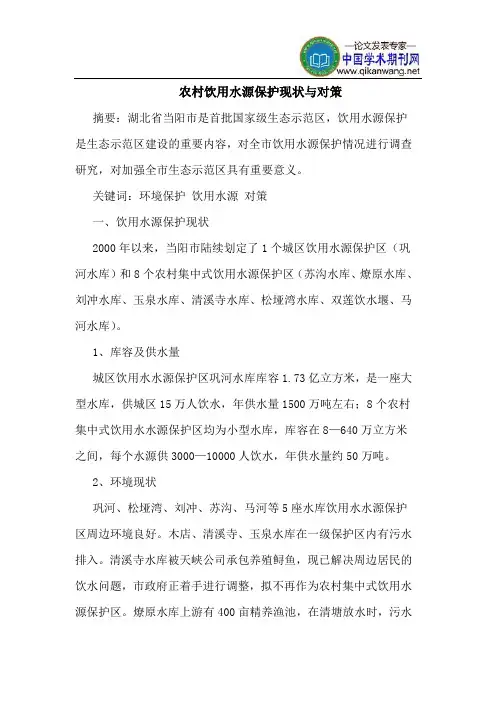 —论文发表专家—
中国学术期刊网
www.qikanwang.net

农村饮用水源保护现状与对策

摘要：湖北省当阳市是首批国家级生态示范区，饮用水源保护是生态示范区建设的重要内容，对全市饮用水源保护情况进行调查研究，对加强全市生态示范区具有重要意义。

关键词：环境保护 饮用水源 对策

一、饮用水源保护现状

2000年以来，当阳市陆续划定了1个城区饮用水源保护区（巩河水库）和8个农村集中式饮用水源保护区（苏沟水库、燎原水库、刘冲水库、玉泉水库、清溪寺水库、松垭湾水库、双莲饮水堰、马河水库）。

1、库容及供水量

城区饮用水水源保护区巩河水库库容1.73亿立方米，是一座大型水库，供城区15万人饮水，年供水量1500万吨左右；8个农村集中式饮用水水源保护区均为小型水库，库容在8—640万立方米之间，每个水源供3000—10000人饮水，年供水量约50万吨。

2、环境现状

巩河、松垭湾、刘冲、苏沟、马河等5座水库饮用水水源保护区周边环境良好。木店、清溪寺、玉泉水库在一级保护区内有污水排入。清溪寺水库被天峡公司承包养殖鲟鱼，现已解决周边居民的饮水问题，市政府正着手进行调整，拟不再作为农村集中式饮用水源保护区。燎原水库上游有400亩精养渔池，在清塘放水时，污水